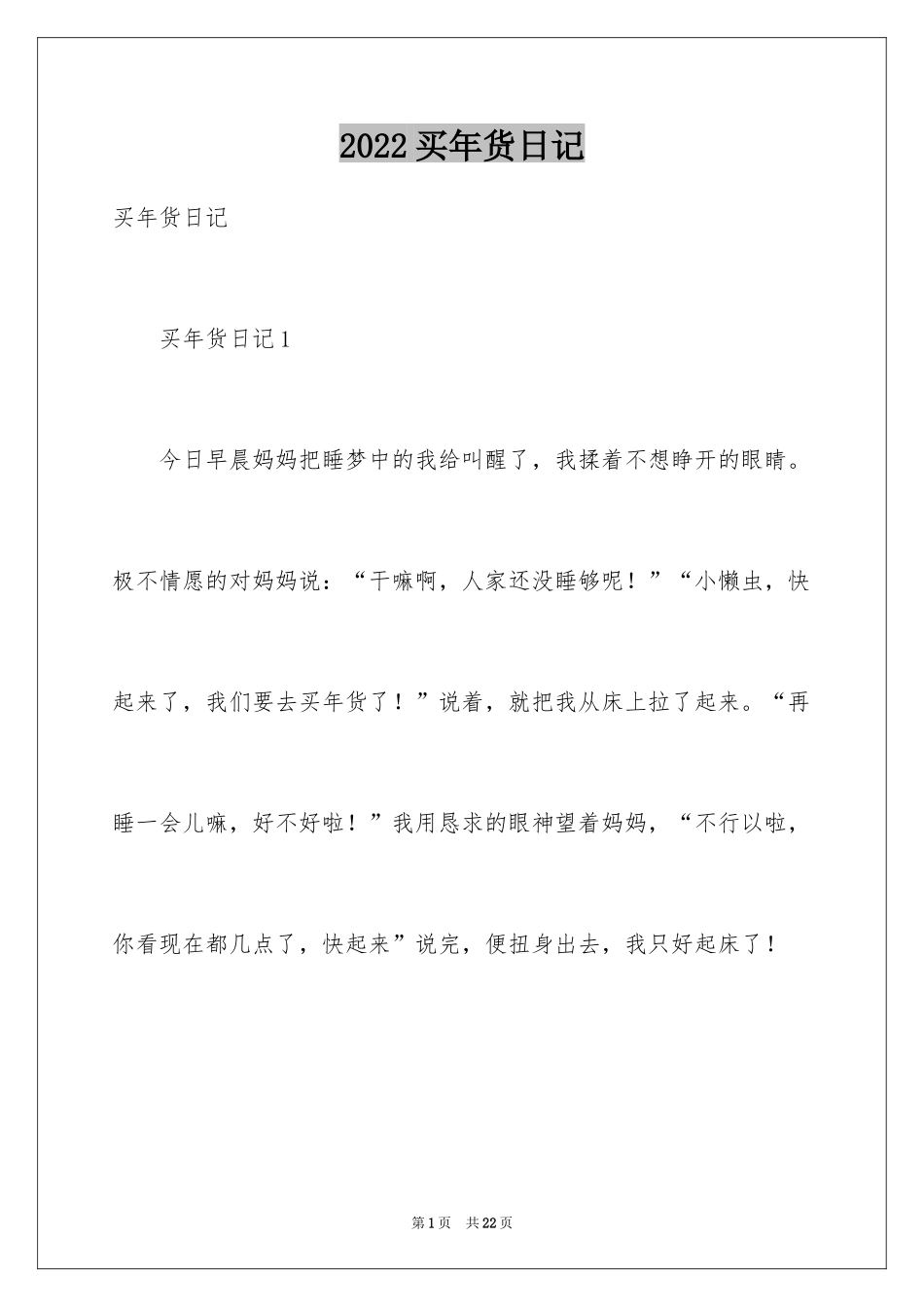 2022 买年货日记

买年货日记

买年货日记 1

今日早晨妈妈把睡梦中的我给叫醒了，我揉着不想睁开的眼睛。极不情愿的对妈妈说：“干嘛啊，人家还没睡够呢！”“小懒虫，快起来了，我们要去买年货了！”说着，就把我从床上拉了起来。“再睡一会儿嘛，好不好啦！”我用恳求的眼神望着妈妈，“不行以啦，你看现在都几点了，快起来”说完，便扭身出去，我只好起床了！

第 1 页 共 22 页